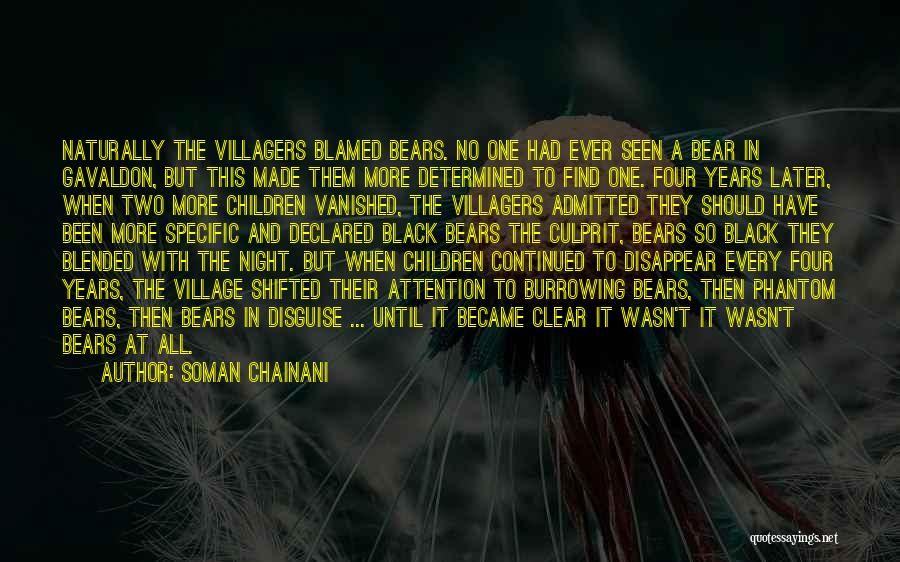 NATURALLY THE VILLAGERS BLAMED BEARS. NO ONE HAD EVER SEEN A BEAR IN GAVALDON, BUT THIS MADE THEM MORE DETERMINED TO FIND ONE. FOUR YEARS LATER, WHEN TWO MORE CHILDREN VANISHED, THE VILLAGERS ADMITTED THEY SHOULD HAVE BEEN MORE SPECIFIC AND DECLARED BLACK BEARS THE CULPRIT, BEARS SO BLACK THEY BLENDED WITH THE NIGHT. BUT WHEN CHILDREN CONTINUED TO DISAPPEAR EVERY FOUR YEARS, THE VILLAGE SHIFTED THEIR ATTENTION TO BURROWING BEARS, THEN PHANTOM BEARS, THEN BEARS IN DISGUISE ... UNTIL IT BECAME CLEAR IT WASN'T IT WASN'T BEARS AT ALL.

AUTHOR: SOMAN CHAINANI

quotessayings.net